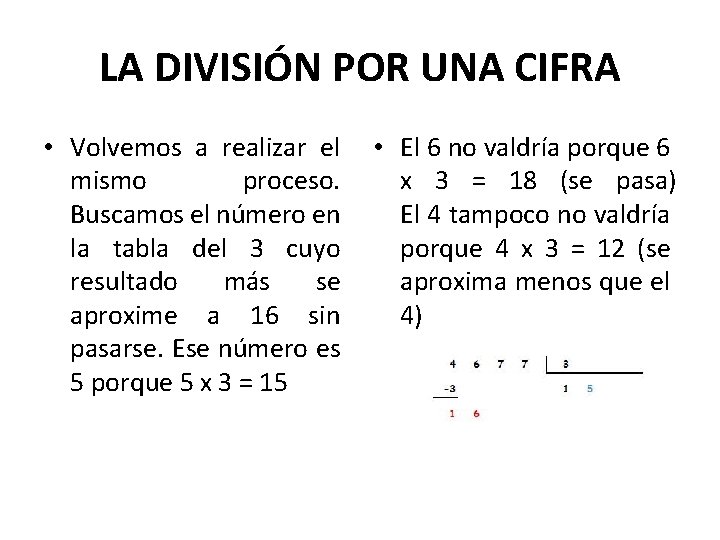 LA DIVISIÓN POR UNA CIFRA

• Volvemos a realizar el mismo proceso. Buscamos el número en la tabla del 3 cuyo resultado más se aproxime a 16 sin pasarse. Ese número es 5 porque 5 x 3 = 15

• El 6 no valdría porque 6 x 3 = 18 (se pasa) El 4 tampoco no valdría porque 4 x 3 = 12 (se aproxima menos que el 4)

4 6 7 7 | 3
-3 1 5
1 6